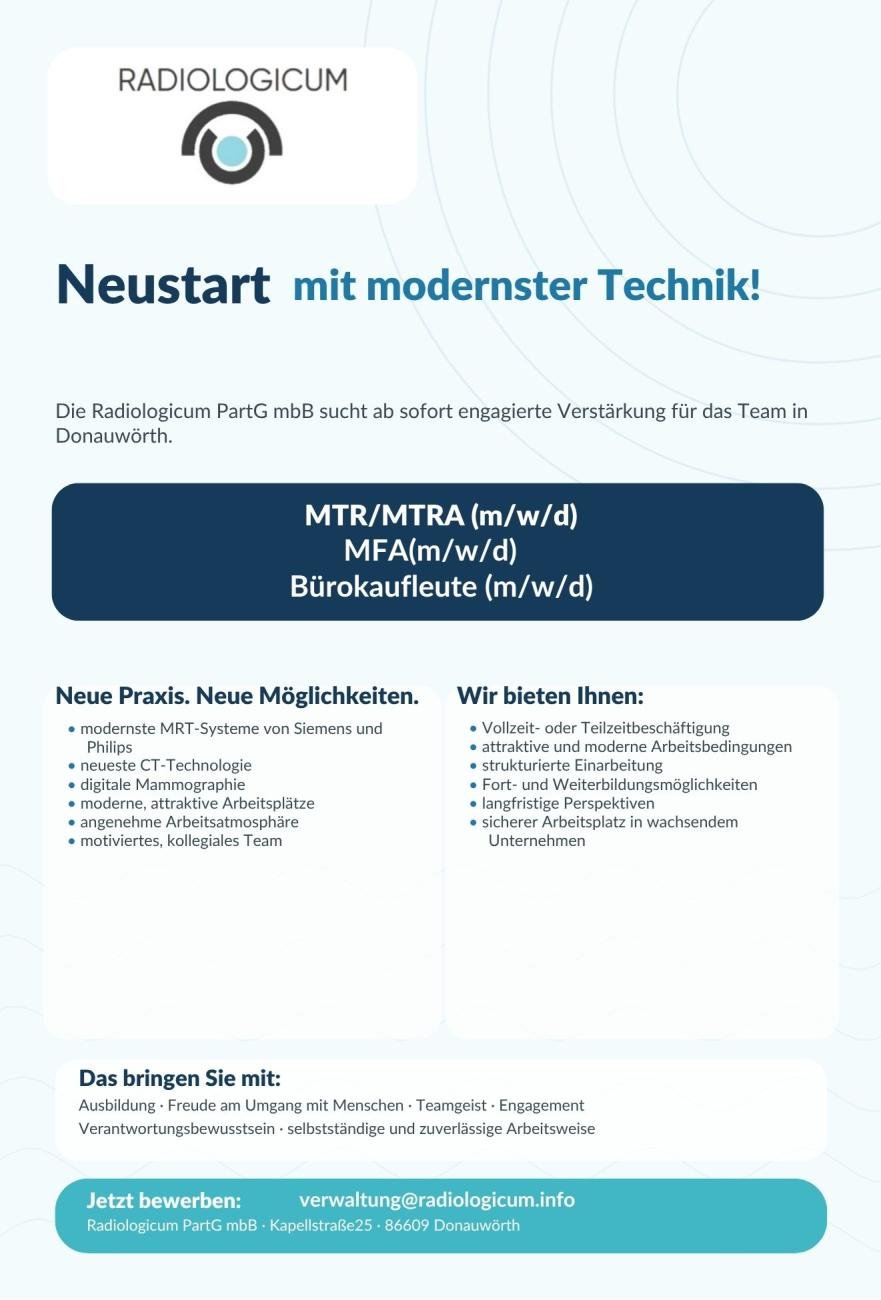 RADIOLOGICUM

Neustart mit modernster Technik!

Die Radiologicum PartG mbB sucht ab sofort engagierte Verstärkung für das Team in Donauwörth.

MTR/MTRA (m/w/d)
MFA(m/w/d)
Bürokaufleute (m/w/d)

Neue Praxis. Neue Möglichkeiten.

• modernste MRT-Systeme von Siemens und Philips
• neueste CT-Technologie
• digitale Mammographie
• moderne, attraktive Arbeitsplätze
• angenehme Arbeitsatmosphäre
• motiviertes, kollegiales Team

Wir bieten Ihnen:

• Vollzeit- oder Teilzeitbeschäftigung
• attraktive und moderne Arbeitsbedingungen
• strukturierte Einarbeitung
• Fort- und Weiterbildungsmöglichkeiten
• langfristige Perspektiven
• sicherer Arbeitsplatz in wachsendem Unternehmen

Das bringen Sie mit:

Ausbildung · Freude am Umgang mit Menschen · Teamgeist · Engagement
Verantwortungsbewusstsein · selbstständige und zuverlässige Arbeitsweise

Jetzt bewerben: verwaltung@radiologicum.info
Radiologicum PartG mbB · Kapellstraße25 · 86609 Donauwörth